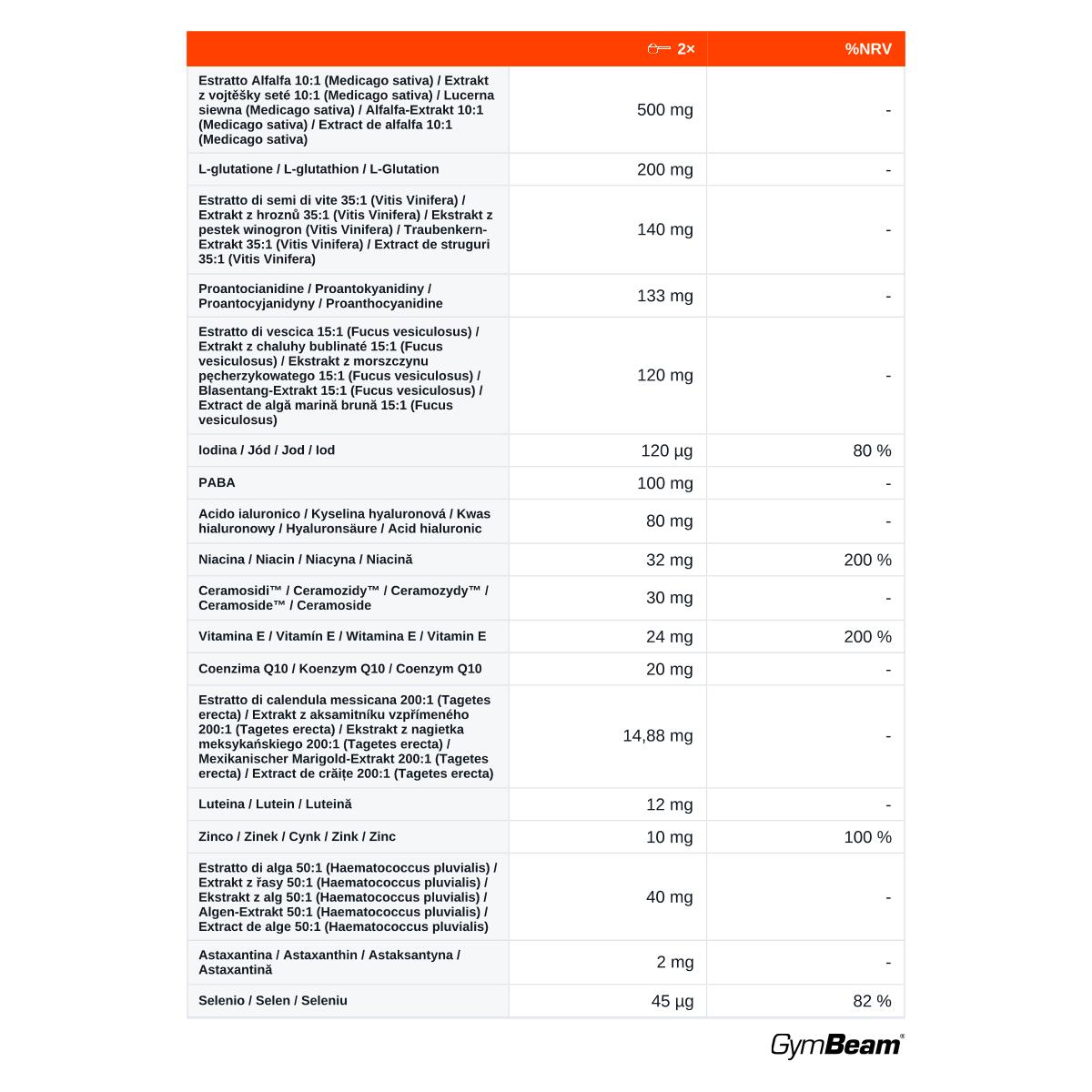 |  | 2× | %NRV |
|---|---|---|
| Estratto Alfalfa 10:1 (Medicago sativa) / Extrakt z vojtěšky seté 10:1 (Medicago sativa) / Lucerna siewna (Medicago sativa) / Alfalfa-Extrakt 10:1 (Medicago sativa) / Extract de alfalfa 10:1 (Medicago sativa) | 500 mg | - |
| L-glutatione / L-glutathion / L-Glutation | 200 mg | - |
| Estratto di semi di vite 35:1 (Vitis Vinifera) / Extrakt z hroznů 35:1 (Vitis Vinifera) / Ekstrakt z pestek winogron (Vitis Vinifera) / Traubenkern-Extrakt 35:1 (Vitis Vinifera) / Extract de struguri 35:1 (Vitis Vinifera) | 140 mg | - |
| Proantocianidine / Proantokyanidiny / Proantocyjanidyny / Proanthocyanidine | 133 mg | - |
| Estratto di vescica 15:1 (Fucus vesiculosus) / Extrakt z chaluhy bublinaté 15:1 (Fucus vesiculosus) / Ekstrakt z morszczynu pęcherzykowatego 15:1 (Fucus vesiculosus) / Blasentang-Extrakt 15:1 (Fucus vesiculosus) / Extract de algă marină brună 15:1 (Fucus vesiculosus) | 120 mg | - |
| Iodina / Jód / Jod / Iod | 120 µg | 80 % |
| PABA | 100 mg | - |
| Acido ialuronico / Kyselina hyaluronová / Kwas hialuronowy / Hyaluronsäure / Acid hialuronic | 80 mg | - |
| Niacina / Niacin / Niacyna / Niacină | 32 mg | 200 % |
| Ceramosidi™ / Ceramozidy™ / Ceramozydy™ / Ceramoside™ / Ceramoside | 30 mg | - |
| Vitamina E / Vitamín E / Witamina E / Vitamin E | 24 mg | 200 % |
| Coenzima Q10 / Koenzym Q10 / Coenzym Q10 | 20 mg | - |
| Estratto di calendula messicana 200:1 (Tagetes erecta) / Extrakt z aksamitníku vzpřímeného 200:1 (Tagetes erecta) / Ekstrakt z nagietka meksykańskiego 200:1 (Tagetes erecta) / Mexikanischer Marigold-Extrakt 200:1 (Tagetes erecta) / Extract de crăițe 200:1 (Tagetes erecta) | 14,88 mg | - |
| Luteina / Lutein / Luteină | 12 mg | - |
| Zinco / Zinek / Cynk / Zink / Zinc | 10 mg | 100 % |
| Estratto di alga 50:1 (Haematococcus pluvialis) / Extrakt z řasy 50:1 (Haematococcus pluvialis) / Ekstrakt z alg 50:1 (Haematococcus pluvialis) / Algen-Extrakt 50:1 (Haematococcus pluvialis) / Extract de alge 50:1 (Haematococcus pluvialis) | 40 mg | - |
| Astaxantina / Astaxanthin / Astaksantyna / Astaxantină | 2 mg | - |
| Selenio / Selen / Seleniu | 45 µg | 82 % |

GymBeam®